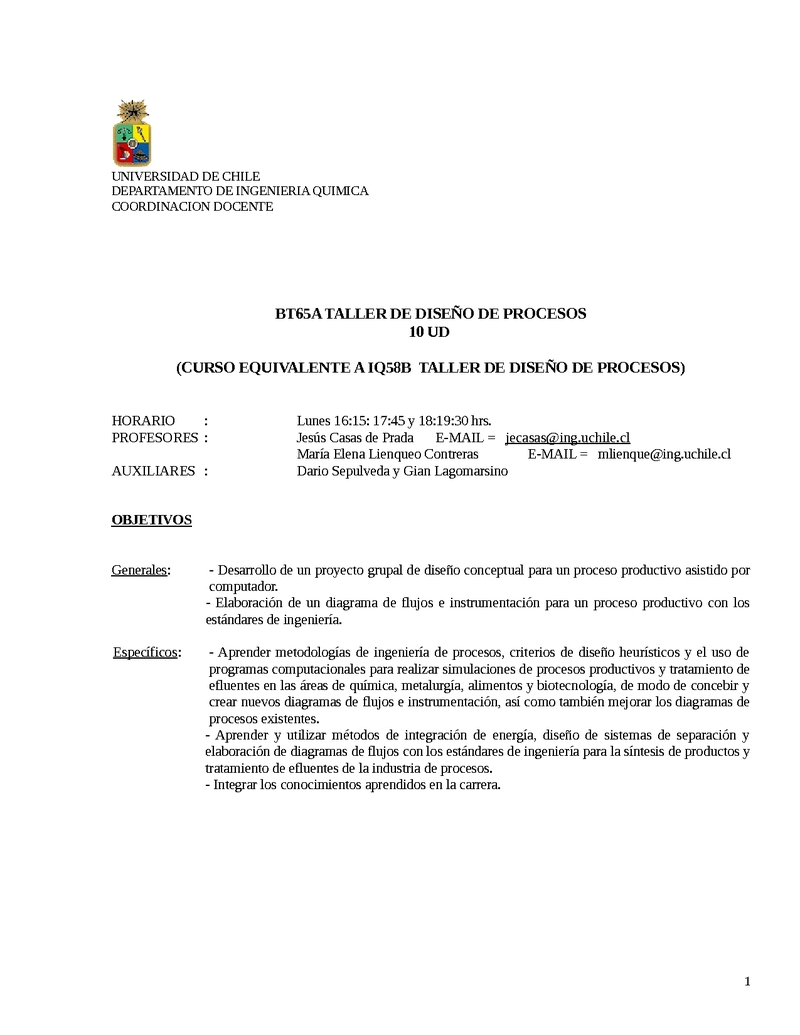 UNIVERSIDAD DE CHILE
DEPARTAMENTO DE INGENIERIA QUIMICA
COORDINACION DOCENTE

BT65A TALLER DE DISEÑO DE PROCESOS
10 UD

(CURSO EQUIVALENTE A IQ58B TALLER DE DISEÑO DE PROCESOS)

HORARIO : Lunes 16:15: 17:45 y 18:19:30 hrs.
PROFESORES : Jesús Casas de Prada E-MAIL = jecasas@ing.uchile.cl
María Elena Lienqueo Contreras E-MAIL = mlienque@ing.uchile.cl
AUXILIARES : Dario Sepulveda y Gian Lagomarsino

OBJETIVOS

Generales: - Desarrollo de un proyecto grupal de diseño conceptual para un proceso productivo asistido por computador.
- Elaboración de un diagrama de flujos e instrumentación para un proceso productivo con los estándares de ingeniería.

Específicos: - Aprender metodologías de ingeniería de procesos, criterios de diseño heurísticos y el uso de programas computacionales para realizar simulaciones de procesos productivos y tratamiento de efluentes en las áreas de química, metalurgía, alimentos y biotecnología, de modo de concebir y crear nuevos diagramas de flujos e instrumentación, así como también mejorar los diagramas de procesos existentes.
- Aprender y utilizar métodos de integración de energía, diseño de sistemas de separación y elaboración de diagramas de flujos con los estándares de ingeniería para la síntesis de productos y tratamiento de efluentes de la industria de procesos.
- Integrar los conocimientos aprendidos en la carrera.

1